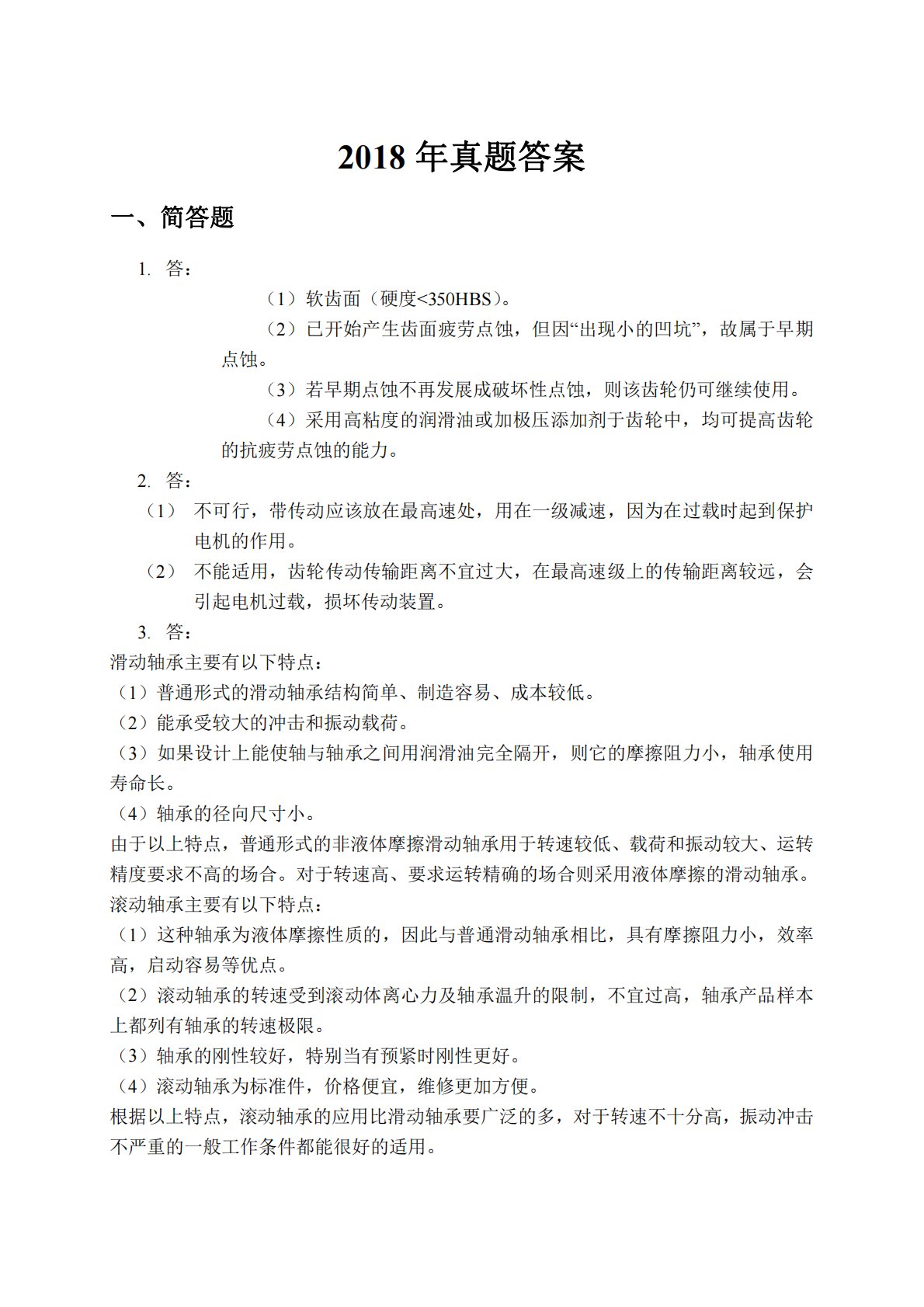 2018 年真题答案

一、简答题

1. 答：

（1）软齿面（硬度<350HBS）。

（2）已开始产生齿面疲劳点蚀，但因“出现小的凹坑”，故属于早期点蚀。

（3）若早期点蚀不再发展成破坏性点蚀，则该齿轮仍可继续使用。

（4）采用高粘度的润滑油或加极压添加剂于齿轮中，均可提高齿轮的抗疲劳点蚀的能力。

2. 答：

（1） 不可行，带传动应该放在最高速处，用在一级减速，因为在过载时起到保护电机的作用。

（2） 不能适用，齿轮传动传输距离不宜过大，在最高速级上的传输距离较远，会引起电机过载，损坏传动装置。

3. 答：

滑动轴承主要有以下特点：

（1）普通形式的滑动轴承结构简单、制造容易、成本较低。

（2）能承受较大的冲击和振动载荷。

（3）如果设计上能使轴与轴承之间用润滑油完全隔开，则它的摩擦阻力小，轴承使用寿命长。

（4）轴承的径向尺寸小。

由于以上特点，普通形式的非液体摩擦滑动轴承用于转速较低、载荷和振动较大、运转精度要求不高的场合。对于转速高、要求运转精确的场合则采用液体摩擦的滑动轴承。

滚动轴承主要有以下特点：

（1）这种轴承为液体摩擦性质的，因此与普通滑动轴承相比，具有摩擦阻力小，效率高，启动容易等优点。

（2）滚动轴承的转速受到滚动体离心力及轴承温升的限制，不宜过高，轴承产品样本上都列有轴承的转速极限。

（3）轴承的刚性较好，特别当有预紧时刚性更好。

（4）滚动轴承为标准件，价格便宜，维修更加方便。

根据以上特点，滚动轴承的应用比滑动轴承要广泛的多，对于转速不十分高，振动冲击不严重的一般工作条件都能很好的适用。